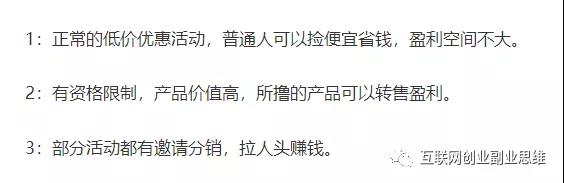 1：正常的低价优惠活动，普通人可以捡便宜省钱，盈利空间不大。

2：有资格限制，产品价值高，所撸的产品可以转售盈利。

3：部分活动都有邀请分销，拉人头赚钱。

互联网创业副业思维